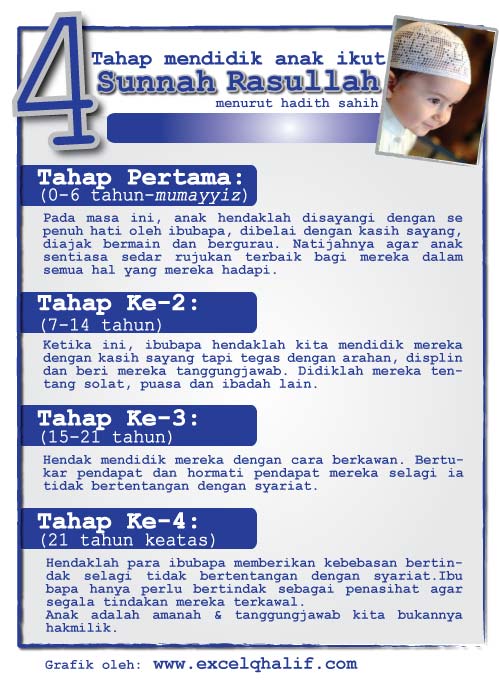 4
Tahap mendidik anak ikut
Sunnah Rasullah
menurut hadith sahih

Tahap Pertama:
(0-6 tahun-mumayyiz)

Pada masa ini, anak hendaklah disayangi dengan se penuh hati oleh ibubapa, dibelai dengan kasih sayang, diajak bermain dan bergurau. Natijahnya agar anak sentiasa sedar rujukan terbaik bagi mereka dalam semua hal yang mereka hadapi.

Tahap Ke-2:
(7-14 tahun)

Ketika ini, ibubapa hendaklah kita mendidik mereka dengan kasih sayang tapi tegas dengan arahan, displin dan beri mereka tanggungjawab. Didiklah mereka tentang solat, puasa dan ibadah lain.

Tahap Ke-3:
(15-21 tahun)

Hendak mendidik mereka dengan cara berkawan. Bertukar pendapat dan hormati pendapat mereka selagi ia tidak bertentangan dengan syariat.

Tahap Ke-4:
(21 tahun keatas)

Hendaklah para ibubapa memberikan kebebasan bertindak selagi tidak bertentangan dengan syariat.Ibu bapa hanya perlu bertindak sebagai penasihat agar segala tindakan mereka terkawal.
Anak adalah amanah & tanggungjawab kita bukannya hakmilik.

Grafik oleh: www.excelqhalif.com